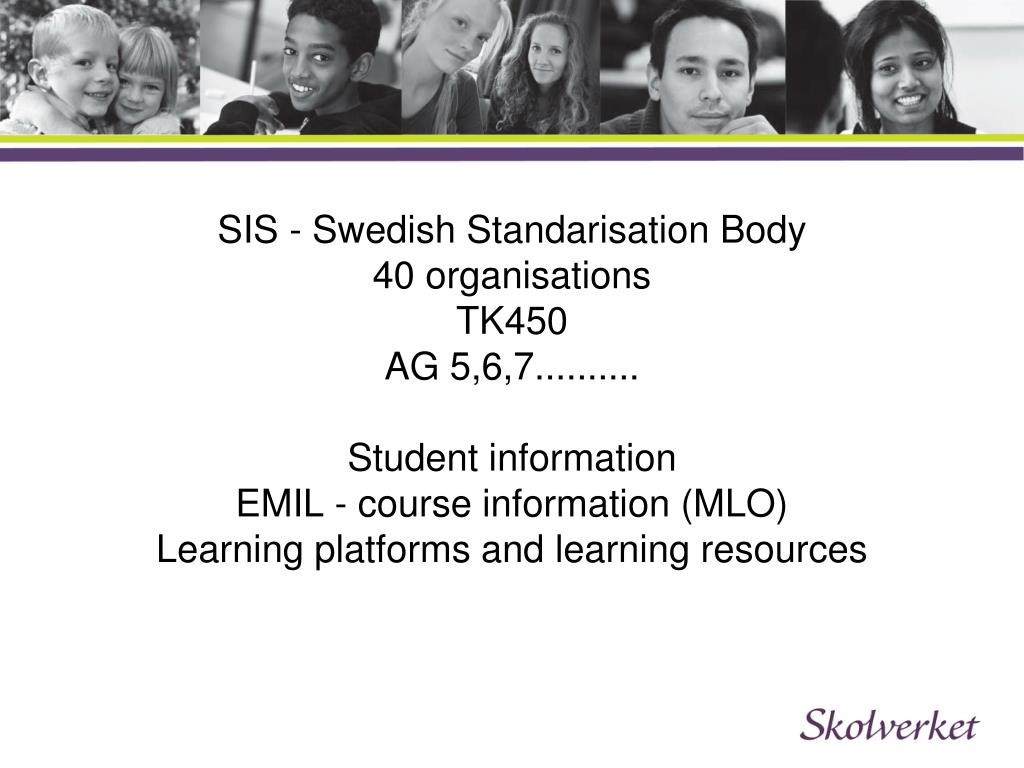 SIS - Swedish Standarisation Body
40 organisations
TK450
AG 5,6,7..........

Student information
EMIL - course information (MLO)
Learning platforms and learning resources

Skolverket